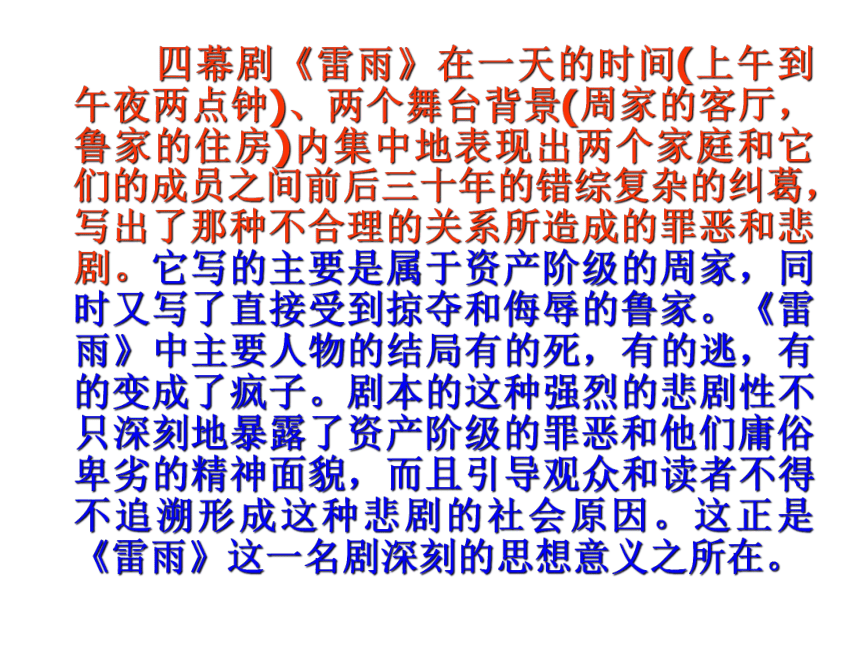 四幕剧《雷雨》在一天的时间(上午到午夜两点钟)、两个舞台背景(周家的客厅，鲁家的住房)内集中地表现出两个家庭和它们的成员之间前后三十年的错综复杂的纠葛，写出了那种不合理的关系所造成的罪恶和悲剧。它写的主要是属于资产阶级的周家，同时又写了直接受到掠夺和侮辱的鲁家。《雷雨》中主要人物的结局有的死，有的逃，有的变成了疯子。剧本的这种强烈的悲剧性不只深刻地暴露了资产阶级的罪恶和他们庸俗卑劣的精神面貌，而且引导观众和读者不得不追溯形成这种悲剧的社会原因。这正是《雷雨》这一名剧深刻的思想意义之所在。